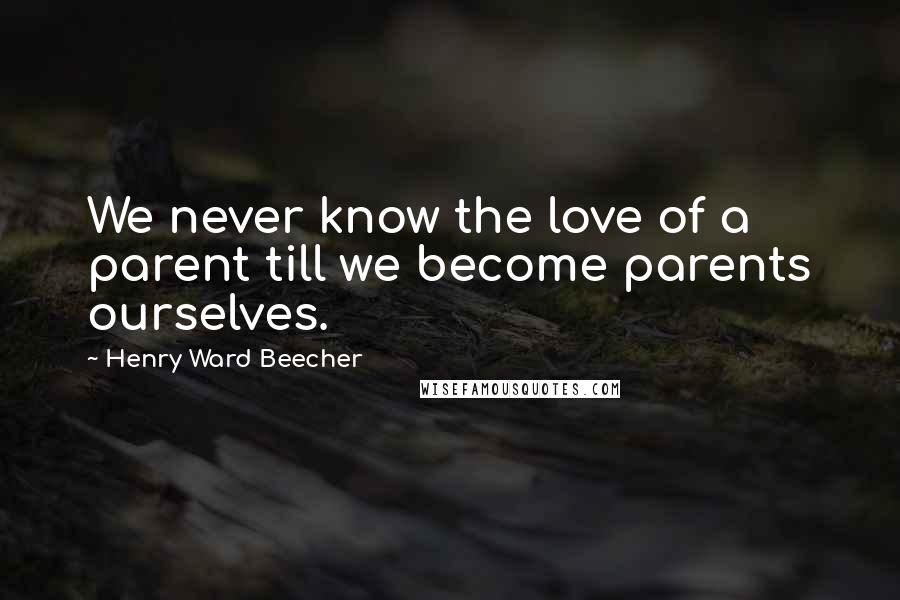 We never know the love of a parent till we become parents ourselves.

~ Henry Ward Beecher

WISEFAMOUSQUOTES.COM